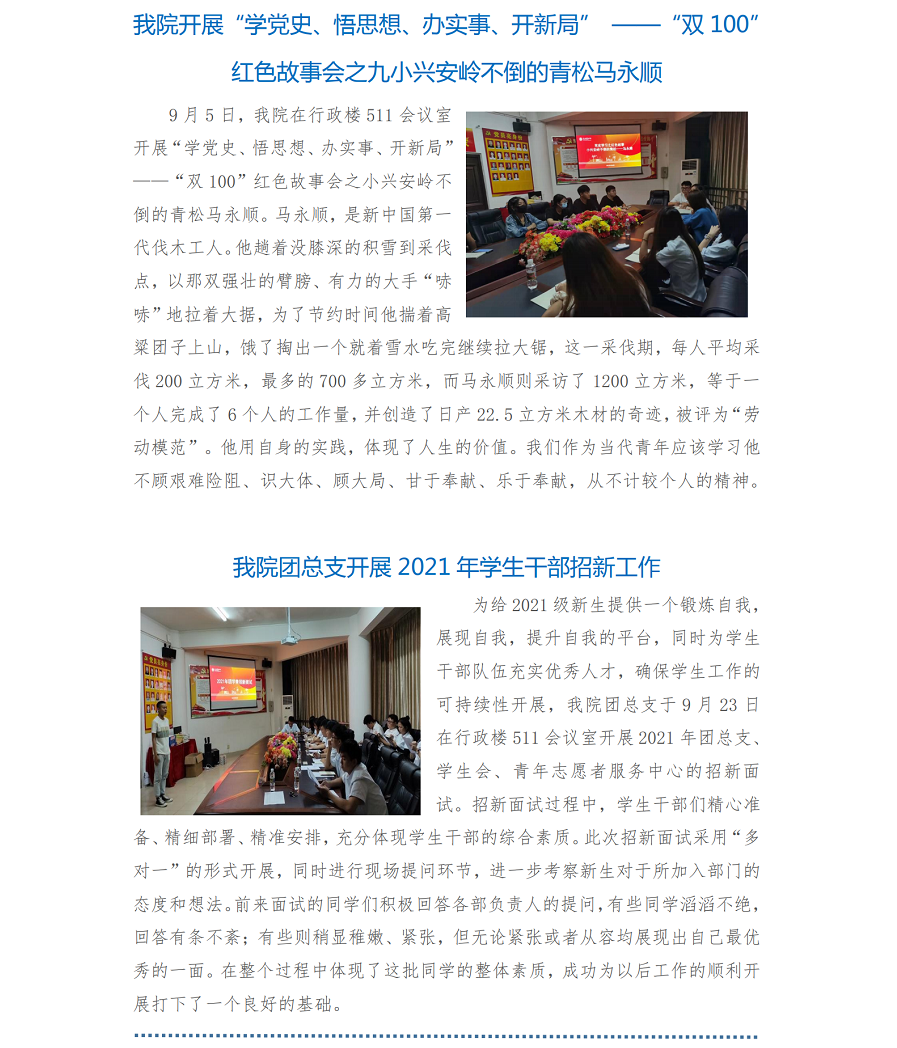 我院开展“学党史、悟思想、办实事、开新局” ——“双 100”红色故事会之九小兴安岭不倒的青松马永顺

9 月 5 日，我院在行政楼 511 会议室开展“学党史、悟思想、办实事、开新局”——“双 100”红色故事会之小兴安岭不倒的青松马永顺。马永顺，是新中国第一代伐木工人。他趟着没膝深的积雪到采伐点，以那双强壮的臂膀、有力的大手“哧哧”地拉着大据，为了节约时间他揣着高粱团子上山，饿了掏出一个就着雪水吃完继续拉大锯，这一采伐期，每人平均采伐 200 立方米，最多的 700 多立方米，而马永顺则采访了 1200 立方米，等于一个人完成了 6 个人的工作量，并创造了日产 22.5 立方米木材的奇迹，被评为“劳动模范”。他用自身的实践，体现了人生的价值。我们作为当代青年应该学习他不顾艰难险阻、识大体、顾大局、甘于奉献、乐于奉献，从不计较个人的精神。

我院团总支开展 2021 年学生干部招新工作

为给 2021 级新生提供一个锻炼自我，展现自我，提升自我的平台，同时为学生干部队伍充实优秀人才，确保学生工作的可持续性开展，我院团总支于 9 月 23 日在行政楼 511 会议室开展 2021 年团总支、学生会、青年志愿者服务中心的招新面试。招新面试过程中，学生干部们精心准备、精细部署、精准安排，充分体现学生干部的综合素质。此次招新面试采用“多对一”的形式开展，同时进行现场提问环节，进一步考察新生对于所加入部门的态度和想法。前来面试的同学们积极回答各部负责人的提问，有些同学滔滔不绝，回答有条不紊；有些则稍显稚嫩、紧张，但无论紧张或者从容均展现出自己最优秀的一面。在整个过程中体现了这批同学的整体素质，成功为以后工作的顺利开展打下了一个良好的基础。